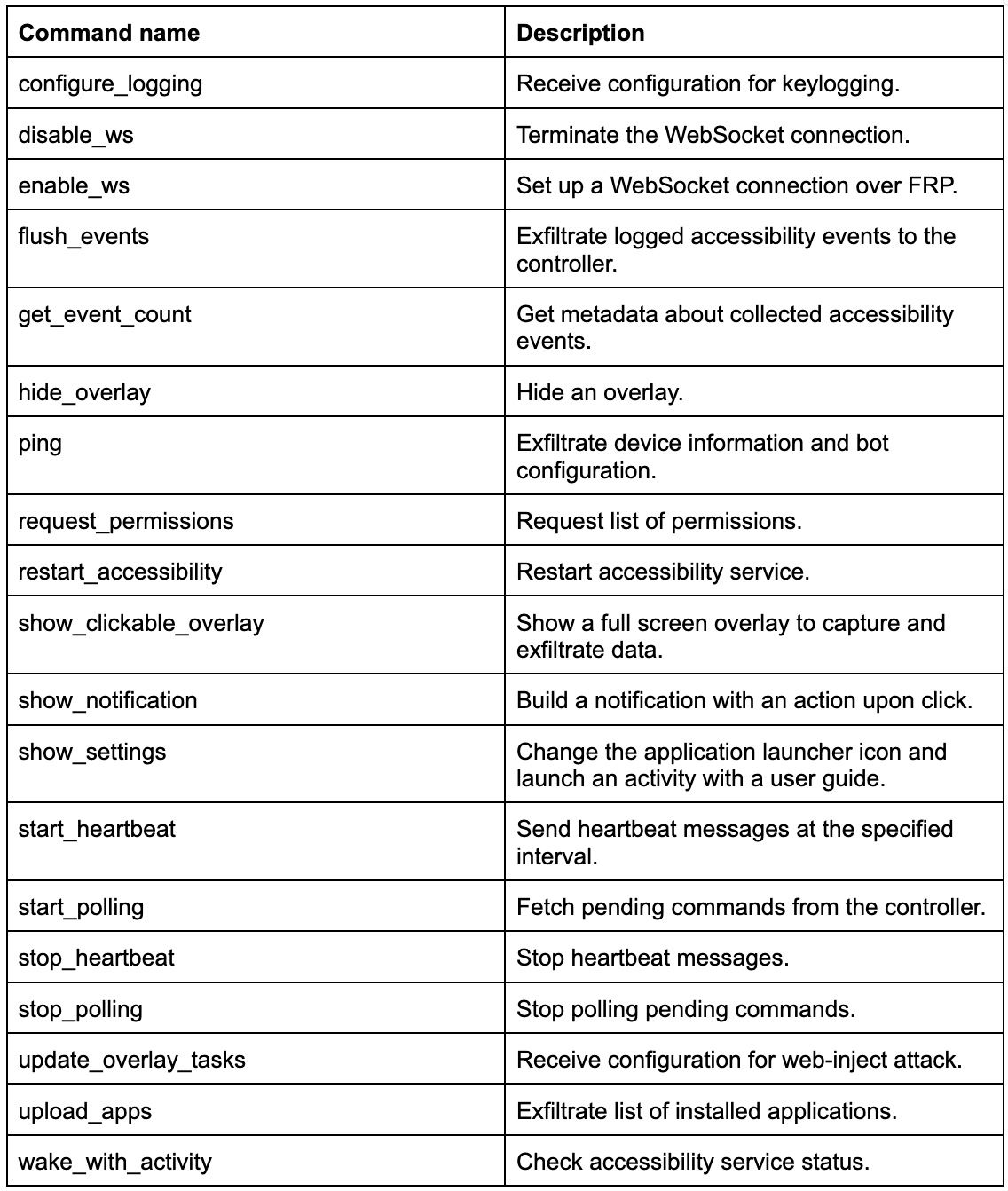 | Command name | Description |
|---|---|
| configure_logging | Receive configuration for keylogging. |
| disable_ws | Terminate the WebSocket connection. |
| enable_ws | Set up a WebSocket connection over FRP. |
| flush_events | Exfiltrate logged accessibility events to the controller. |
| get_event_count | Get metadata about collected accessibility events. |
| hide_overlay | Hide an overlay. |
| ping | Exfiltrate device information and bot configuration. |
| request_permissions | Request list of permissions. |
| restart_accessibility | Restart accessibility service. |
| show_clickable_overlay | Show a full screen overlay to capture and exfiltrate data. |
| show_notification | Build a notification with an action upon click. |
| show_settings | Change the application launcher icon and launch an activity with a user guide. |
| start_heartbeat | Send heartbeat messages at the specified interval. |
| start_polling | Fetch pending commands from the controller. |
| stop_heartbeat | Stop heartbeat messages. |
| stop_polling | Stop polling pending commands. |
| update_overlay_tasks | Receive configuration for web-inject attack. |
| upload_apps | Exfiltrate list of installed applications. |
| wake_with_activity | Check accessibility service status. |